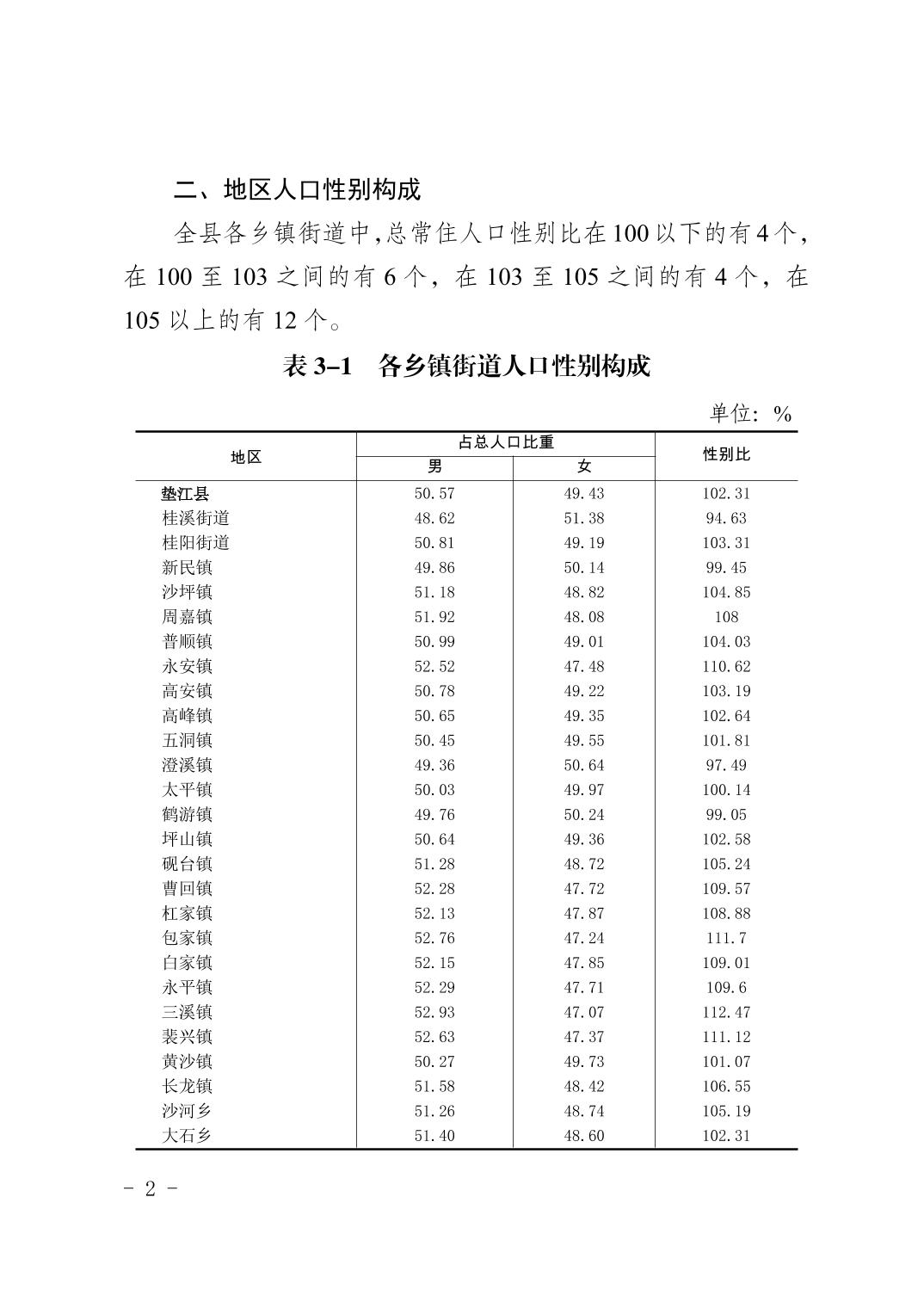 二、地区人口性别构成

全县各乡镇街道中,总常住人口性别比在100以下的有4个,在 100 至 103 之间的有 6 个，在 103 至 105 之间的有 4 个，在 105 以上的有 12 个。

表 3–1 各乡镇街道人口性别构成

单位：%

| 地区 | 占总人口比重 男 | 占总人口比重 女 | 性别比 |
|---|---|---|---|
| 垫江县 | 50.57 | 49.43 | 102.31 |
| 桂溪街道 | 48.62 | 51.38 | 94.63 |
| 桂阳街道 | 50.81 | 49.19 | 103.31 |
| 新民镇 | 49.86 | 50.14 | 99.45 |
| 沙坪镇 | 51.18 | 48.82 | 104.85 |
| 周嘉镇 | 51.92 | 48.08 | 108 |
| 普顺镇 | 50.99 | 49.01 | 104.03 |
| 永安镇 | 52.52 | 47.48 | 110.62 |
| 高安镇 | 50.78 | 49.22 | 103.19 |
| 高峰镇 | 50.65 | 49.35 | 102.64 |
| 五洞镇 | 50.45 | 49.55 | 101.81 |
| 澄溪镇 | 49.36 | 50.64 | 97.49 |
| 太平镇 | 50.03 | 49.97 | 100.14 |
| 鹤游镇 | 49.76 | 50.24 | 99.05 |
| 坪山镇 | 50.64 | 49.36 | 102.58 |
| 砚台镇 | 51.28 | 48.72 | 105.24 |
| 曹回镇 | 52.28 | 47.72 | 109.57 |
| 杠家镇 | 52.13 | 47.87 | 108.88 |
| 包家镇 | 52.76 | 47.24 | 111.7 |
| 白家镇 | 52.15 | 47.85 | 109.01 |
| 永平镇 | 52.29 | 47.71 | 109.6 |
| 三溪镇 | 52.93 | 47.07 | 112.47 |
| 裴兴镇 | 52.63 | 47.37 | 111.12 |
| 黄沙镇 | 50.27 | 49.73 | 101.07 |
| 长龙镇 | 51.58 | 48.42 | 106.55 |
| 沙河乡 | 51.26 | 48.74 | 105.19 |
| 大石乡 | 51.40 | 48.60 | 102.31 |

- 2 -